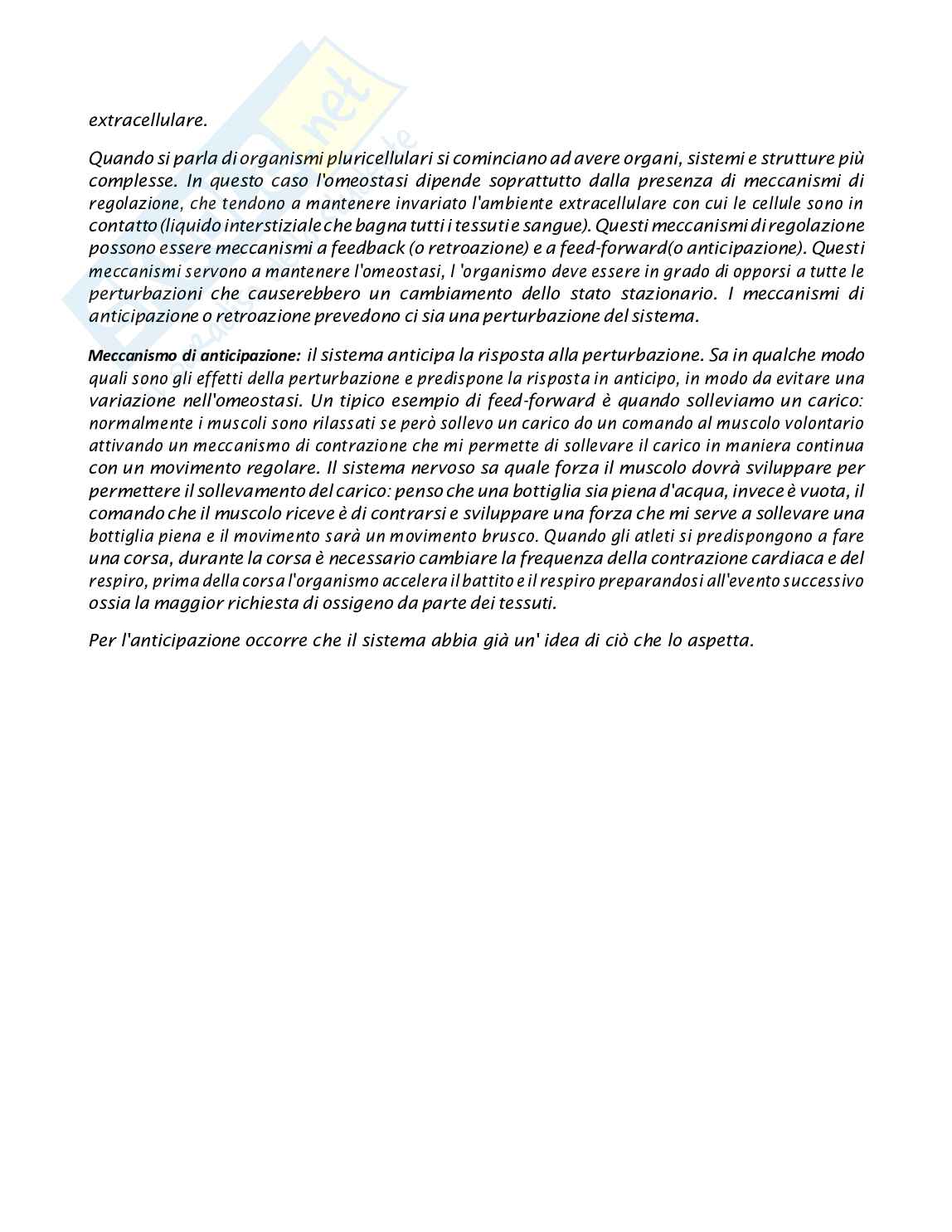 extracellulare.

Quando si parla di organismi pluricellulari si cominciano ad avere organi, sistemi e strutture più complesse. In questo caso l'omeostasi dipende soprattutto dalla presenza di meccanismi di regolazione, che tendono a mantenere invariato l'ambiente extracellulare con cui le cellule sono in contatto (liquido interstiziale che bagna tutti i tessuti e sangue). Questi meccanismi di regolazione possono essere meccanismi a feedback (o retroazione) e a feed-forward(o anticipazione). Questi meccanismi servono a mantenere l'omeostasi, l 'organismo deve essere in grado di opporsi a tutte le perturbazioni che causerebbero un cambiamento dello stato stazionario. I meccanismi di anticipazione o retroazione prevedono ci sia una perturbazione del sistema.

Meccanismo di anticipazione: il sistema anticipa la risposta alla perturbazione. Sa in qualche modo quali sono gli effetti della perturbazione e predispone la risposta in anticipo, in modo da evitare una variazione nell'omeostasi. Un tipico esempio di feed-forward è quando solleviamo un carico: normalmente i muscoli sono rilassati se però sollevo un carico do un comando al muscolo volontario attivando un meccanismo di contrazione che mi permette di sollevare il carico in maniera continua con un movimento regolare. Il sistema nervoso sa quale forza il muscolo dovrà sviluppare per permettere il sollevamento del carico: penso che una bottiglia sia piena d'acqua, invece è vuota, il comando che il muscolo riceve è di contrarsi e sviluppare una forza che mi serve a sollevare una bottiglia piena e il movimento sarà un movimento brusco. Quando gli atleti si predispongono a fare una corsa, durante la corsa è necessario cambiare la frequenza della contrazione cardiaca e del respiro, prima della corsa l'organismo accelera il battito e il respiro preparandosi all'evento successivo ossia la maggior richiesta di ossigeno da parte dei tessuti.

Per l'anticipazione occorre che il sistema abbia già un' idea di ciò che lo aspetta.